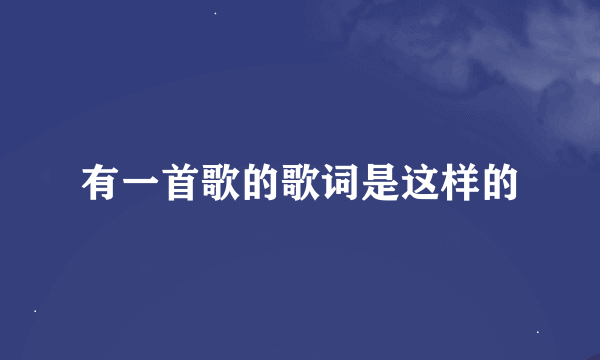 有一首歌的歌词是这样的